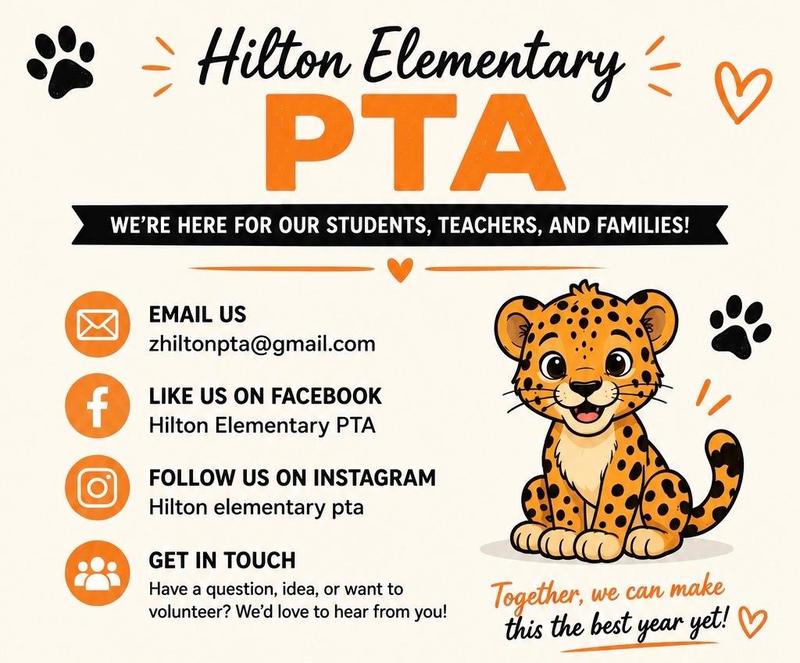 Hilton Elementary

PTA

WE'RE HERE FOR OUR STUDENTS, TEACHERS, AND FAMILIES!

EMAIL US
zhiltonpta@gmail.com

LIKE US ON FACEBOOK
Hilton Elementary PTA

FOLLOW US ON INSTAGRAM
Hilton elementary pta

GET IN TOUCH
Have a question, idea, or want to volunteer? We'd love to hear from you!

Together, we can make this the best year yet!